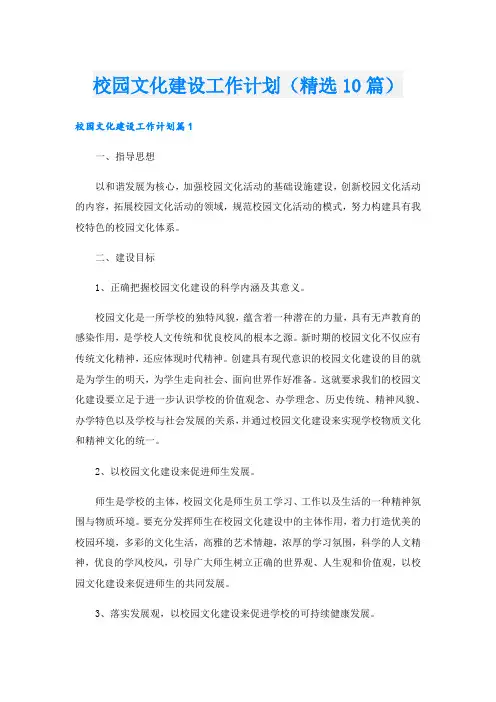 校园文化建设工作计划（精选10篇）

校园文化建设工作计划篇1

一、指导思想

以和谐发展为核心，加强校园文化活动的基础设施建设，创新校园文化活动的内容，拓展校园文化活动的领域，规范校园文化活动的模式，努力构建具有我校特色的校园文化体系。

二、建设目标

1、正确把握校园文化建设的科学内涵及其意义。

校园文化是一所学校的独特风貌，蕴含着一种潜在的力量，具有无声教育的感染作用，是学校人文传统和优良校风的根本之源。新时期的校园文化不仅应有传统文化精神，还应体现时代精神。创建具有现代意识的校园文化建设的目的就是为学生的明天，为学生走向社会、面向世界作好准备。这就要求我们的校园文化建设要立足于进一步认识学校的价值观念、办学理念、历史传统、精神风貌、办学特色以及学校与社会发展的关系，并通过校园文化建设来实现学校物质文化和精神文化的统一。

2、以校园文化建设来促进师生发展。

师生是学校的主体，校园文化是师生员工学习、工作以及生活的一种精神氛围与物质环境。要充分发挥师生在校园文化建设中的主体作用，着力打造优美的校园环境，多彩的文化生活，高雅的艺术情趣，浓厚的学习氛围，科学的人文精神，优良的学风校风，引导广大师生树立正确的世界观、人生观和价值观，以校园文化建设来促进师生的共同发展。

3、落实发展观，以校园文化建设来促进学校的可持续健康发展。